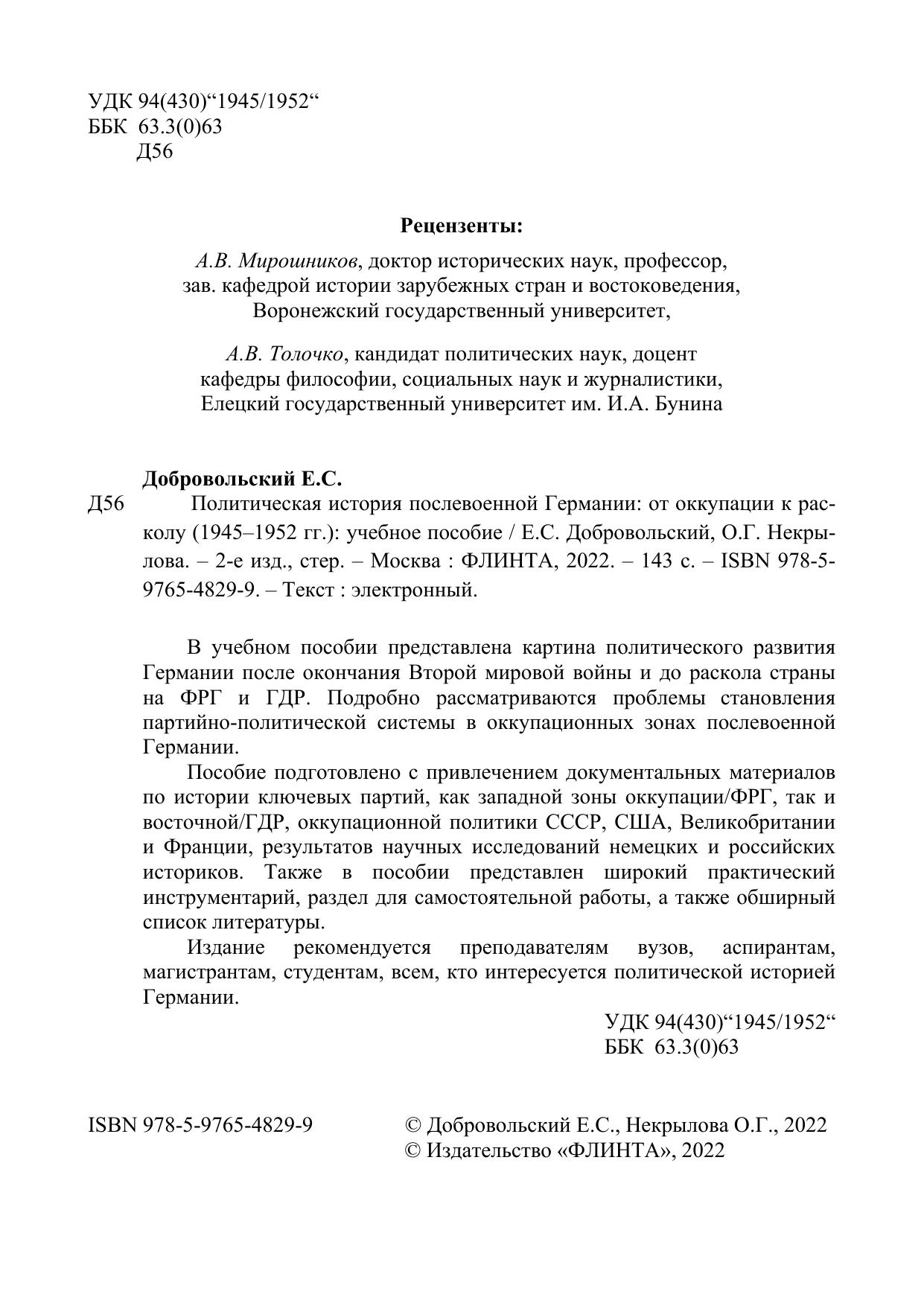 УДК 94(430)“1945/1952“
ББК 63.3(0)63
Д56

Рецензенты:

А.В. Мирошников, доктор исторических наук, профессор, зав. кафедрой истории зарубежных стран и востоковедения, Воронежский государственный университет,

А.В. Толочко, кандидат политических наук, доцент кафедры философии, социальных наук и журналистики, Елецкий государственный университет им. И.А. Бунина

Добровольский Е.С.
Д56 Политическая история послевоенной Германии: от оккупации к расколу (1945–1952 гг.): учебное пособие / Е.С. Добровольский, О.Г. Некрылова. – 2-е изд., стер. – Москва : ФЛИНТА, 2022. – 143 с. – ISBN 978-5-9765-4829-9. – Текст : электронный.

В учебном пособии представлена картина политического развития Германии после окончания Второй мировой войны и до раскола страны на ФРГ и ГДР. Подробно рассматриваются проблемы становления партийно-политической системы в оккупационных зонах послевоенной Германии.

Пособие подготовлено с привлечением документальных материалов по истории ключевых партий, как западной зоны оккупации/ФРГ, так и восточной/ГДР, оккупационной политики СССР, США, Великобритании и Франции, результатов научных исследований немецких и российских историков. Также в пособии представлен широкий практический инструментарий, раздел для самостоятельной работы, а также обширный список литературы.

Издание рекомендуется преподавателям вузов, аспирантам, магистрантам, студентам, всем, кто интересуется политической историей Германии.

УДК 94(430)“1945/1952“
ББК 63.3(0)63

ISBN 978-5-9765-4829-9
© Добровольский Е.С., Некрылова О.Г., 2022
© Издательство «ФЛИНТА», 2022